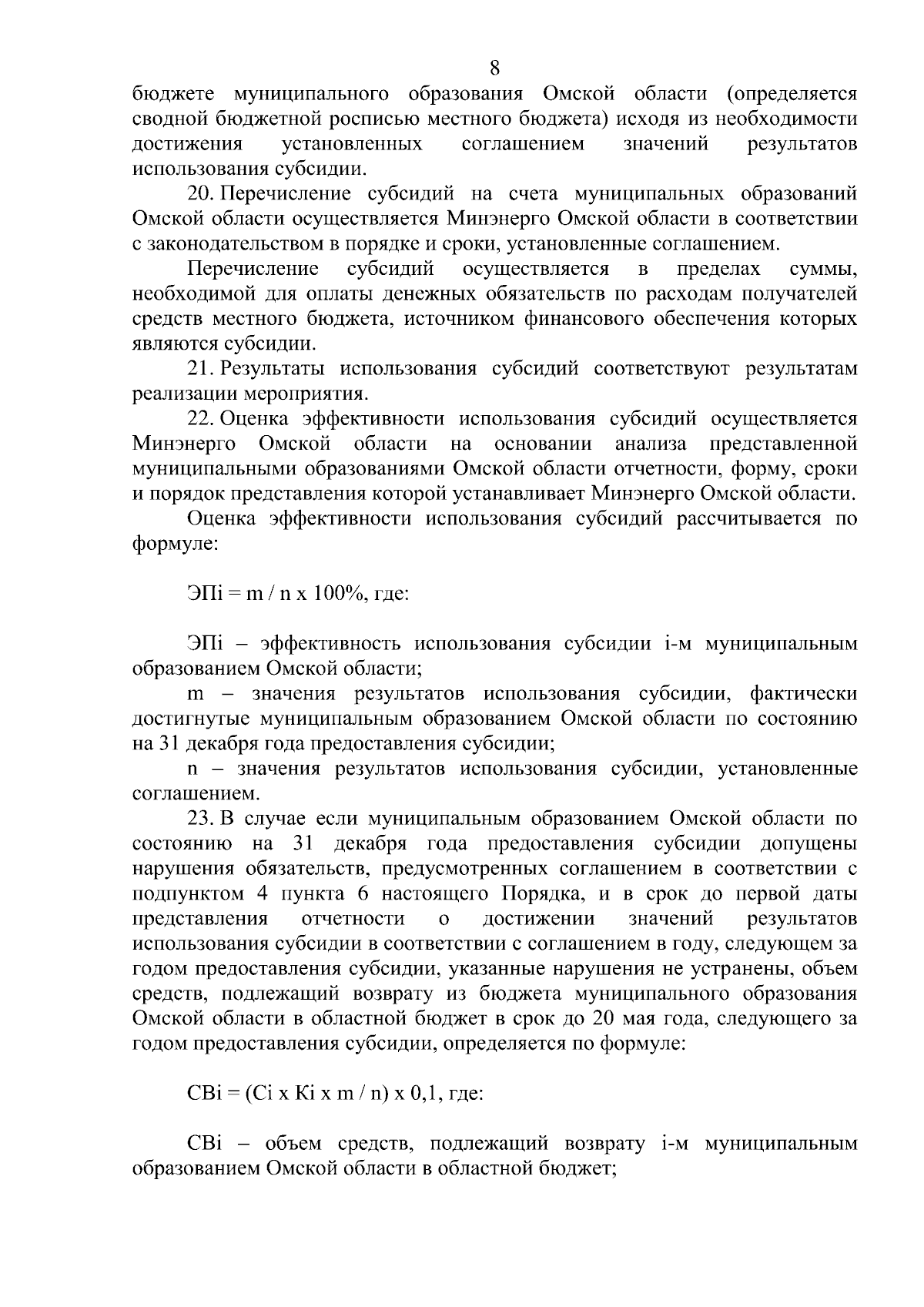 8

бюджете муниципального образования Омской области (определяется сводной бюджетной росписью местного бюджета) исходя из необходимости достижения установленных соглашением значений результатов использования субсидии.

20. Перечисление субсидий на счета муниципальных образований Омской области осуществляется Минэнерго Омской области в соответствии с законодательством в порядке и сроки, установленные соглашением.

Перечисление субсидий осуществляется в пределах суммы, необходимой для оплаты денежных обязательств по расходам получателей средств местного бюджета, источником финансового обеспечения которых являются субсидии.

21. Результаты использования субсидий соответствуют результатам реализации мероприятия.

22. Оценка эффективности использования субсидий осуществляется Минэнерго Омской области на основании анализа представленной муниципальными образованиями Омской области отчетности, форму, сроки и порядок представления которой устанавливает Минэнерго Омской области.

Оценка эффективности использования субсидий рассчитывается по формуле:

ЭПi = m / n x 100%, где:

ЭПi – эффективность использования субсидии i-м муниципальным образованием Омской области;

m – значения результатов использования субсидии, фактически достигнутые муниципальным образованием Омской области по состоянию на 31 декабря года предоставления субсидии;

n – значения результатов использования субсидии, установленные соглашением.

23. В случае если муниципальным образованием Омской области по состоянию на 31 декабря года предоставления субсидии допущены нарушения обязательств, предусмотренных соглашением в соответствии с подпунктом 4 пункта 6 настоящего Порядка, и в срок до первой даты представления отчетности о достижении значений результатов использования субсидии в соответствии с соглашением в году, следующем за годом предоставления субсидии, указанные нарушения не устранены, объем средств, подлежащий возврату из бюджета муниципального образования Омской области в областной бюджет в срок до 20 мая года, следующего за годом предоставления субсидии, определяется по формуле:

СВi = (Сi x Кi x m / n) x 0,1, где:

СВi – объем средств, подлежащий возврату i-м муниципальным образованием Омской области в областной бюджет;